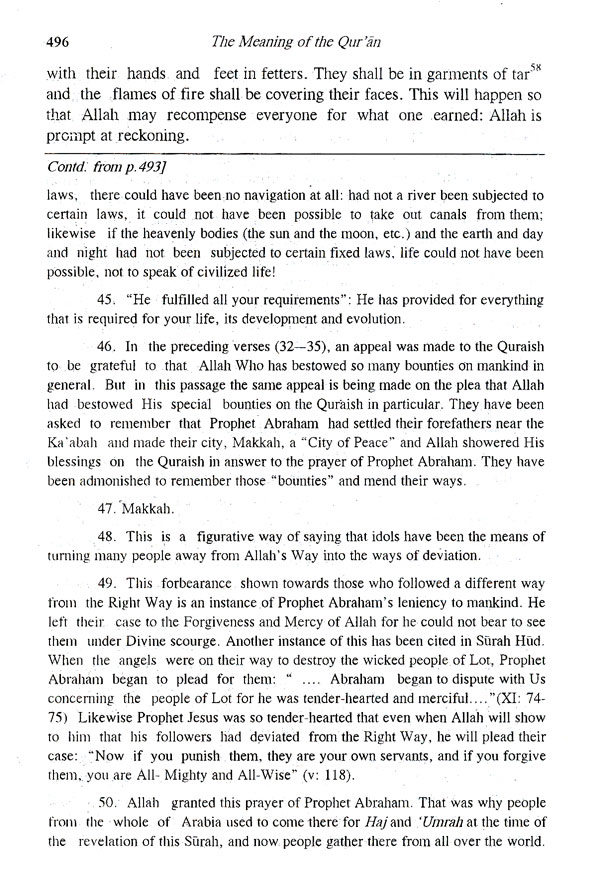 496 The Meaning of the Qur'ān

with their hands and feet in fetters. They shall be in garments of tar$^{58}$ and the flames of fire shall be covering their faces. This will happen so that Allah may recompense everyone for what one earned: Allah is prompt at reckoning.

Contd. from p.493]

laws, there could have been no navigation at all: had not a river been subjected to certain laws, it could not have been possible to take out canals from them; likewise if the heavenly bodies (the sun and the moon, etc.) and the earth and day and night had not been subjected to certain fixed laws, life could not have been possible, not to speak of civilized life!

45. "He fulfilled all your requirements": He has provided for everything that is required for your life, its development and evolution.

46. In the preceding verses (32—35), an appeal was made to the Quraish to be grateful to that Allah Who has bestowed so many bounties on mankind in general. But in this passage the same appeal is being made on the plea that Allah had bestowed His special bounties on the Quraish in particular. They have been asked to remember that Prophet Abraham had settled their forefathers near the Ka'abah and made their city, Makkah, a "City of Peace" and Allah showered His blessings on the Quraish in answer to the prayer of Prophet Abraham. They have been admonished to remember those "bounties" and mend their ways.

47. Makkah.

48. This is a figurative way of saying that idols have been the means of turning many people away from Allah's Way into the ways of deviation.

49. This forbearance shown towards those who followed a different way from the Right Way is an instance of Prophet Abraham's leniency to mankind. He left their case to the Forgiveness and Mercy of Allah for he could not bear to see them under Divine scourge. Another instance of this has been cited in Sūrah Hūd. When the angels were on their way to destroy the wicked people of Lot, Prophet Abraham began to plead for them: " .... Abraham began to dispute with Us concerning the people of Lot for he was tender-hearted and merciful...."(XI: 74-75) Likewise Prophet Jesus was so tender-hearted that even when Allah will show to him that his followers had deviated from the Right Way, he will plead their case: "Now if you punish them, they are your own servants, and if you forgive them, you are All- Mighty and All-Wise" (v: 118).

50. Allah granted this prayer of Prophet Abraham. That was why people from the whole of Arabia used to come there for Haj and 'Umrah at the time of the revelation of this Sūrah, and now people gather there from all over the world.